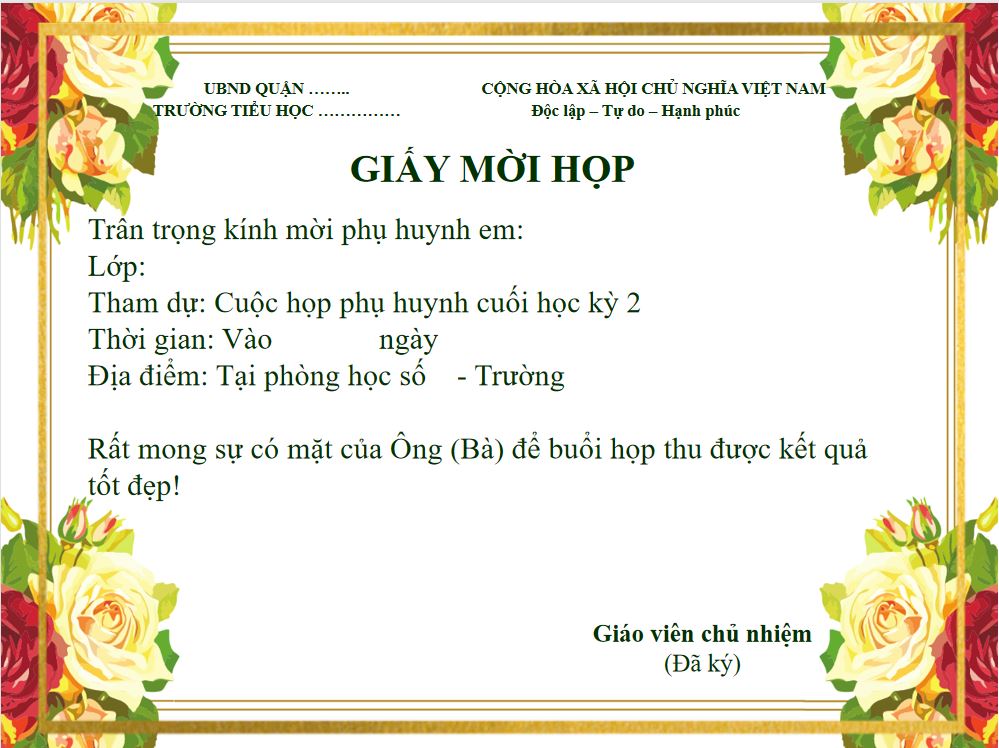 UBND QUẬN ……..
TRƯỜNG TIỂU HỌC ……………

CỘNG HÒA XÃ HỘI CHỦ NGHĨA VIỆT NAM
Độc lập – Tự do – Hạnh phúc

GIẤY MỜI HỌP

Trân trọng kính mời phụ huynh em:
Lớp:
Tham dự: Cuộc họp phụ huynh cuối học kỳ 2
Thời gian: Vào ngày
Địa điểm: Tại phòng học số - Trường

Rất mong sự có mặt của Ông (Bà) để buổi họp thu được kết quả tốt đẹp!

Giáo viên chủ nhiệm
(Đã ký)